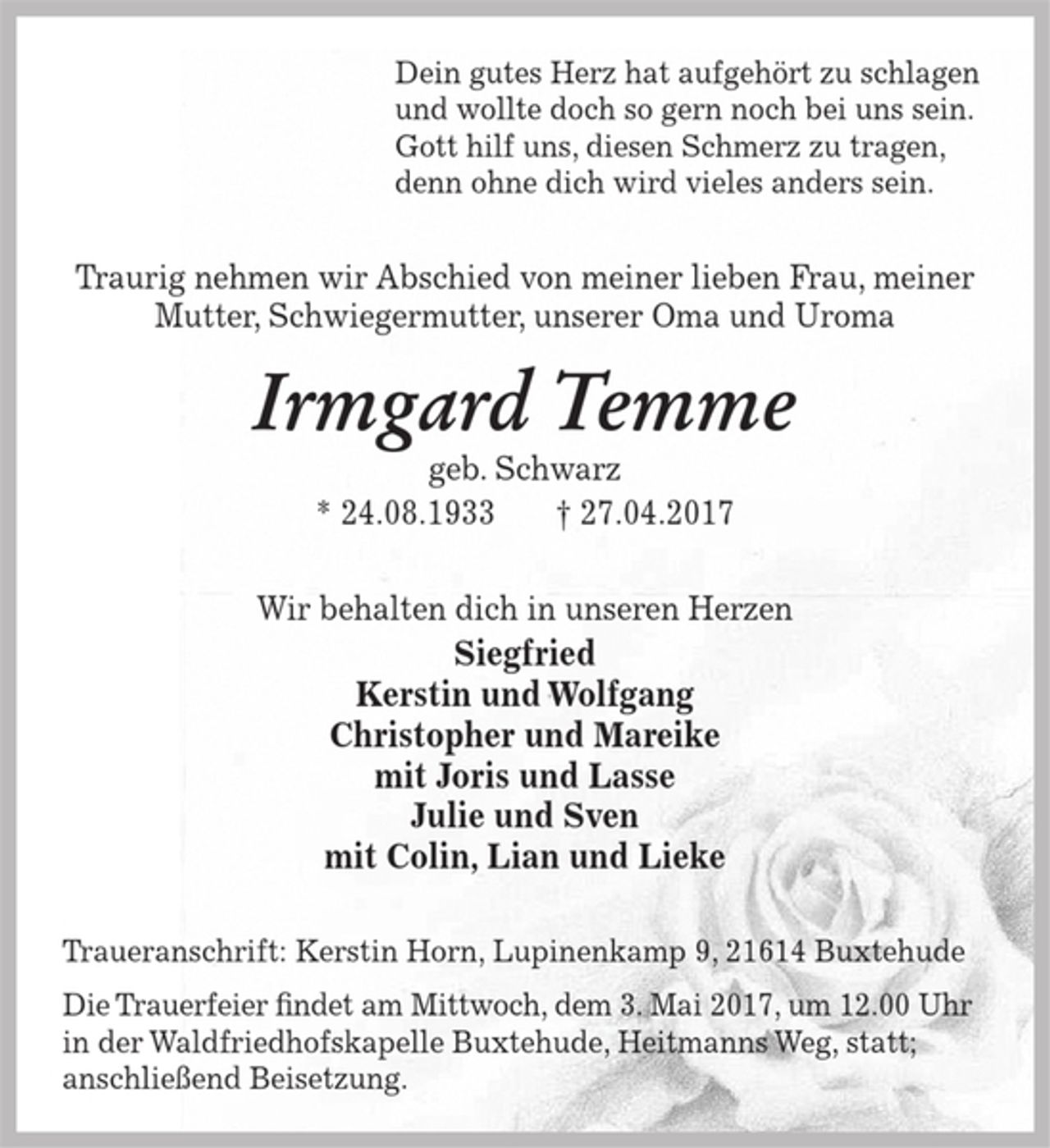 Dein gutes Herz hat aufgehört zu schlagen
und wollte doch so gern noch bei uns sein.
Gott hilf uns, diesen Schmerz zu tragen,
denn ohne dich wird vieles anders sein.

Traurig nehmen wir Abschied von meiner lieben Frau, meiner Mutter, Schwiegermutter, unserer Oma und Uroma

Irmgard Temme
geb. Schwarz
* 24.08.1933 † 27.04.2017

Wir behalten dich in unseren Herzen
Siegfried
Kerstin und Wolfgang
Christopher und Mareike
mit Joris und Lasse
Julie und Sven
mit Colin, Lian und Lieke

Traueranschrift: Kerstin Horn, Lupinenkamp 9, 21614 Buxtehude

Die Trauerfeier findet am Mittwoch, dem 3. Mai 2017, um 12.00 Uhr in der Waldfriedhofskapelle Buxtehude, Heitmanns Weg, statt; anschließend Beisetzung.